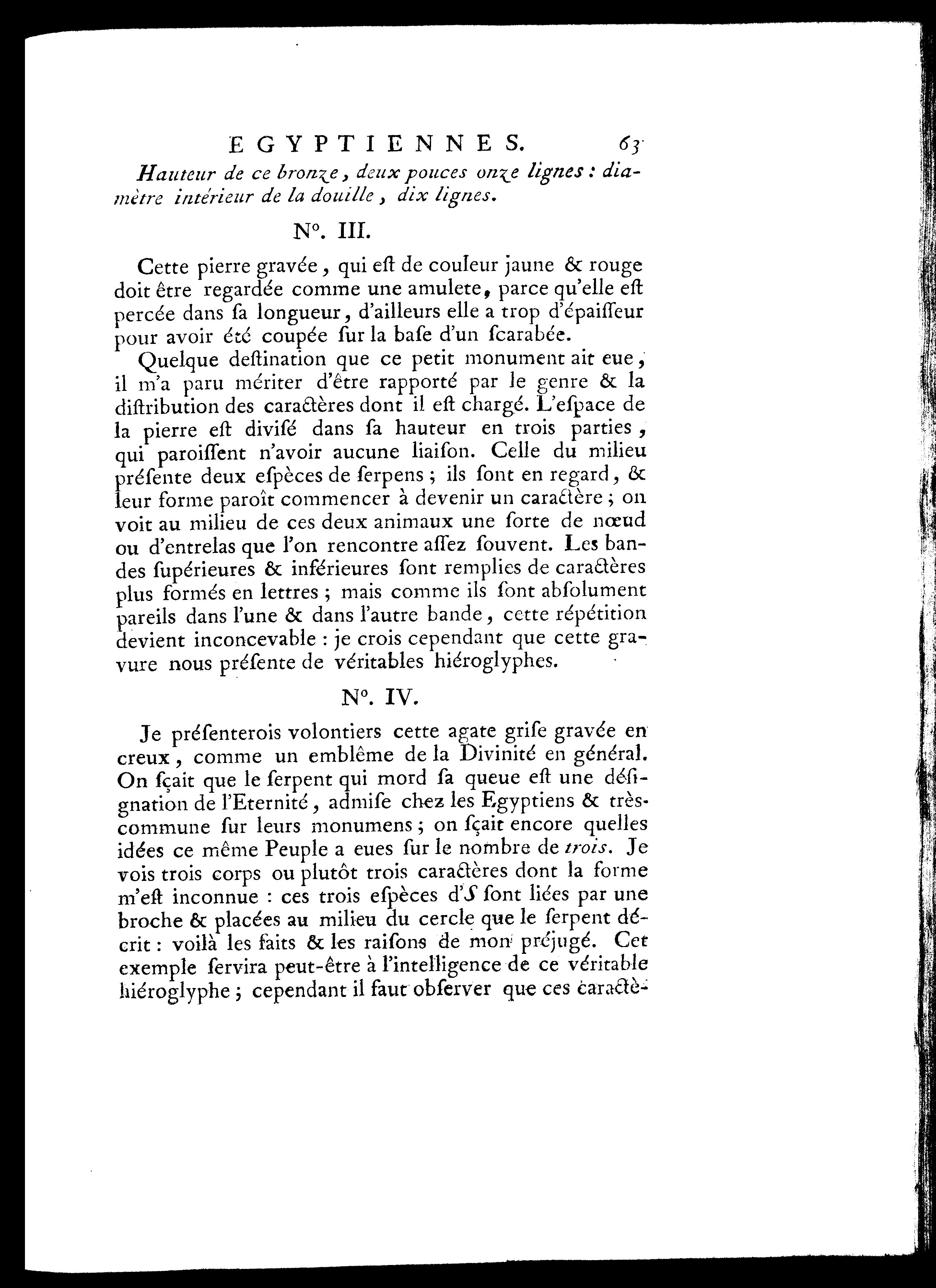 EGYPTIENNES. 63

Hauteur de ce bronze, deux pouces onze lignes : diamètre intérieur de la douille, dix lignes.

N°. III.

Cette pierre gravée, qui eſt de couleur jaune & rouge doit être regardée comme une amulete, parce qu'elle eſt percée dans ſa longueur, d'ailleurs elle a trop d'épaiſſeur pour avoir été coupée ſur la baſe d'un ſcarabée.

Quelque deſtination que ce petit monument ait eue, il m'a paru mériter d'être rapporté par le genre & la diſtribution des caractères dont il eſt chargé. L'eſpace de la pierre eſt diviſé dans ſa hauteur en trois parties, qui paroiſſent n'avoir aucune liaiſon. Celle du milieu préſente deux eſpèces de ſerpens ; ils ſont en regard, & leur forme paroît commencer à devenir un caractère ; on voit au milieu de ces deux animaux une ſorte de nœud ou d'entrelas que l'on rencontre aſſez ſouvent. Les bandes ſupérieures & inférieures ſont remplies de caractères plus formés en lettres ; mais comme ils ſont abſolument pareils dans l'une & dans l'autre bande, cette répétition devient inconcevable : je crois cependant que cette gravure nous préſente de véritables hiéroglyphes.

N°. IV.

Je préſenterois volontiers cette agate griſe gravée en creux, comme un emblême de la Divinité en général. On ſçait que le ſerpent qui mord ſa queue eſt une déſignation de l'Eternité, admiſe chez les Egyptiens & très-commune ſur leurs monumens ; on ſçait encore quelles idées ce même Peuple a eues ſur le nombre de trois. Je vois trois corps ou plutôt trois caractères dont la forme m'eſt inconnue : ces trois eſpèces d'S ſont liées par une broche & placées au milieu du cercle que le ſerpent décrit : voilà les faits & les raiſons de mon préjugé. Cet exemple ſervira peut-être à l'intelligence de ce véritable hiéroglyphe ; cependant il faut obſerver que ces caractè-